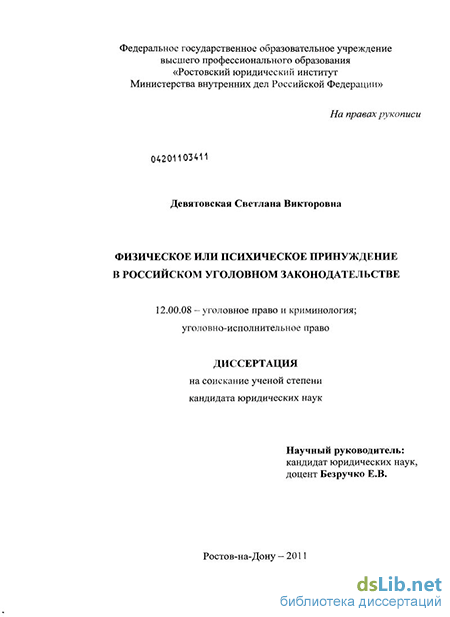 Федеральное государственное образовательное учреждение высшего профессионального образования «Ростовский юридический институт Министерства внутренних дел Российской Федерации»

На правах рукописи

04201103411

Девятовская Светлана Викторовна

ФИЗИЧЕСКОЕ ИЛИ ПСИХИЧЕСКОЕ ПРИНУЖДЕНИЕ В РОССИЙСКОМ УГОЛОВНОМ ЗАКОНОДАТЕЛЬСТВЕ

12.00.08 – уголовное право и криминология; уголовно-исполнительное право

ДИССЕРТАЦИЯ
на соискание ученой степени кандидата юридических наук

Научный руководитель:
кандидат юридических наук,
доцент Безручко Е.В.

Ростов-на-Дону – 2011

dsLib.net
библиотека диссертаций